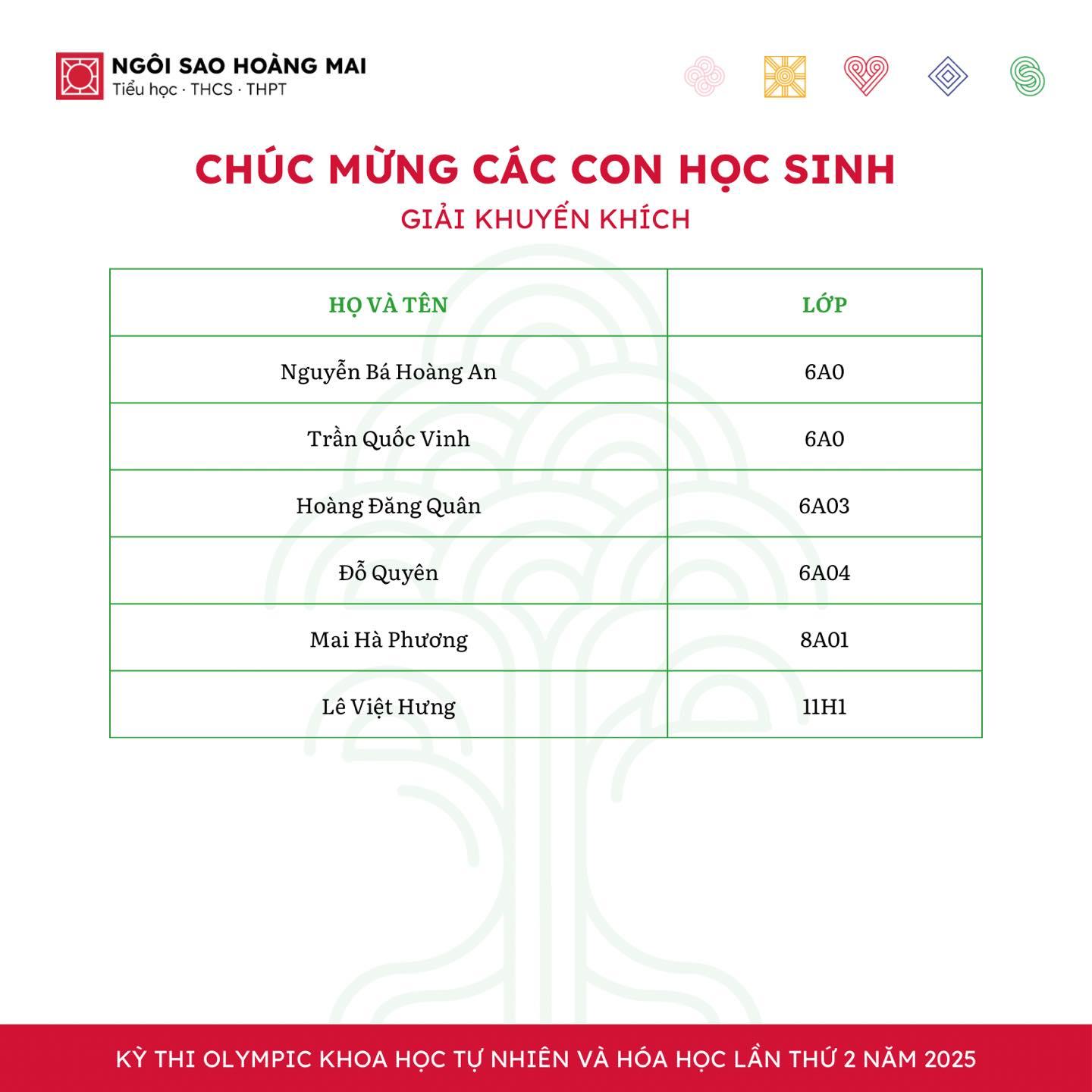 NGÔI SAO HOÀNG MAI
Tiểu học · THCS · THPT

CHÚC MỪNG CÁC CON HỌC SINH
GIẢI KHUYẾN KHÍCH

| HỌ VÀ TÊN | LỚP |
|---|---|
| Nguyễn Bá Hoàng An | 6A0 |
| Trần Quốc Vinh | 6A0 |
| Hoàng Đăng Quân | 6A03 |
| Đỗ Quyên | 6A04 |
| Mai Hà Phương | 8A01 |
| Lê Việt Hưng | 11H1 |

KỲ THI OLYMPIC KHOA HỌC TỰ NHIÊN VÀ HÓA HỌC LẦN THỨ 2 NĂM 2025